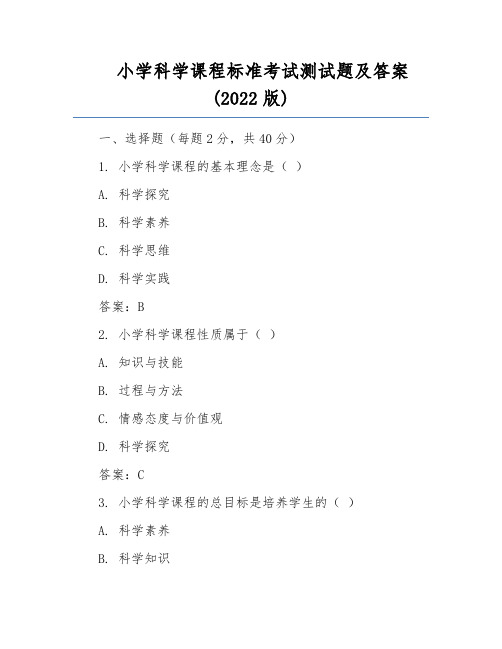 小学科学课程标准考试测试题及答案
(2022 版)

一、选择题（每题 2 分，共 40 分）

1. 小学科学课程的基本理念是（ ）

A. 科学探究

B. 科学素养

C. 科学思维

D. 科学实践

答案：B

2. 小学科学课程性质属于（ ）

A. 知识与技能

B. 过程与方法

C. 情感态度与价值观

D. 科学探究

答案：C

3. 小学科学课程的总目标是培养学生的（ ）

A. 科学素养

B. 科学知识